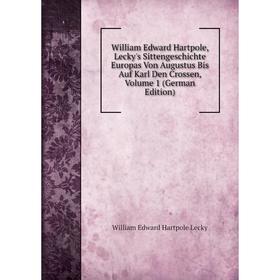 William Edward Hartpole, Lecky's Sittengeschichte Europas Von Augustus Bis Auf Karl Den Crossen, Volume 1 (German Edition)

William Edward Hartpole Lecky